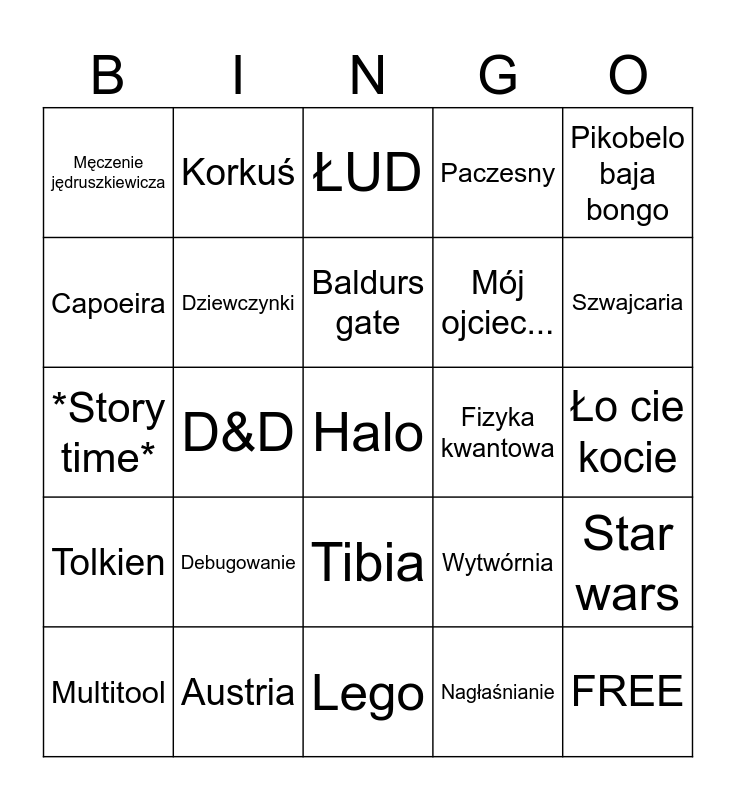 | B | I | N | G | O |
|---|---|---|---|---|
| Męczenie jędruszkiewicza | Korkuś | ŁUD | Paczesny | Pikobelo baja bongo |
| Capoeira | Dziewczynki | Baldurs gate | Mój ojciec... | Szwajcaria |
| *Story time* | D&D | Halo | Fizyka kwantowa | Ło cie kocie |
| Tolkien | Debugowanie | Tibia | Wytwórnia | Star wars |
| Multitool | Austria | Lego | Nagłaśnianie | FREE |